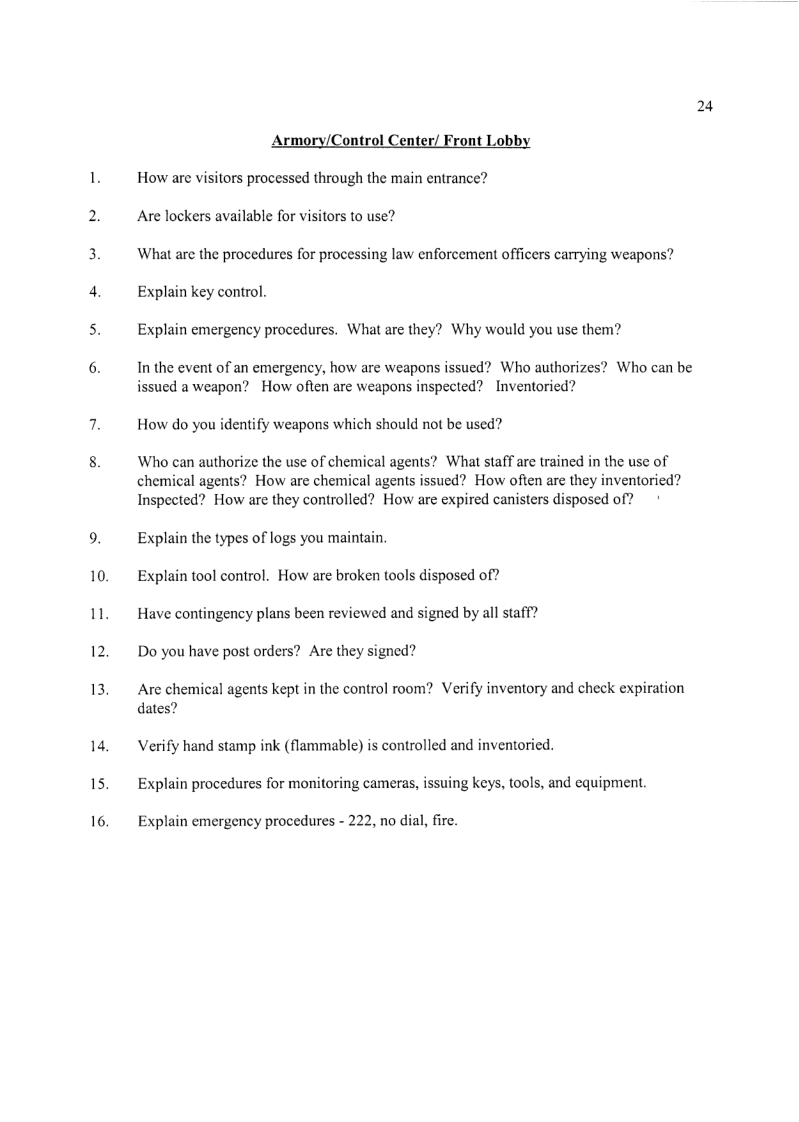 24

Armory/Control Center/ Front Lobby

1. How are visitors processed through the main entrance?

2. Are lockers available for visitors to use?

3. What are the procedures for processing law enforcement officers carrying weapons?

4. Explain key control.

5. Explain emergency procedures. What are they? Why would you use them?

6. In the event of an emergency, how are weapons issued? Who authorizes? Who can be issued a weapon? How often are weapons inspected? Inventoried?

7. How do you identify weapons which should not be used?

8. Who can authorize the use of chemical agents? What staff are trained in the use of chemical agents? How are chemical agents issued? How often are they inventoried? Inspected? How are they controlled? How are expired canisters disposed of?

9. Explain the types of logs you maintain.

10. Explain tool control. How are broken tools disposed of?

11. Have contingency plans been reviewed and signed by all staff?

12. Do you have post orders? Are they signed?

13. Are chemical agents kept in the control room? Verify inventory and check expiration dates?

14. Verify hand stamp ink (flammable) is controlled and inventoried.

15. Explain procedures for monitoring cameras, issuing keys, tools, and equipment.

16. Explain emergency procedures - 222, no dial, fire.